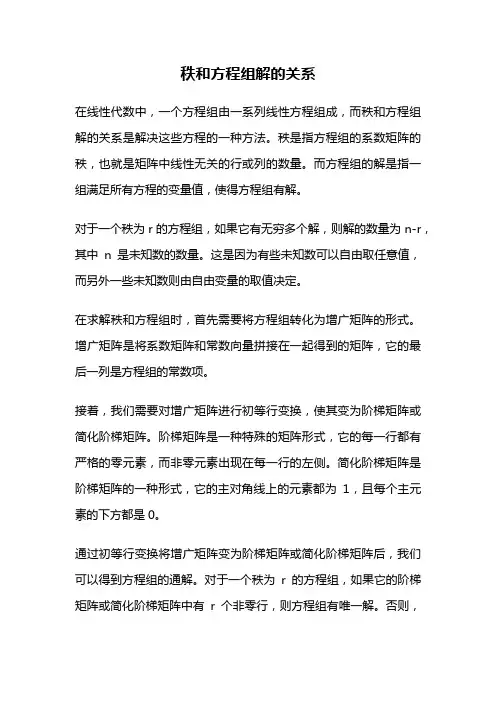 秩和方程组解的关系

在线性代数中，一个方程组由一系列线性方程组成，而秩和方程组解的关系是解决这些方程的一种方法。秩是指方程组的系数矩阵的秩，也就是矩阵中线性无关的行或列的数量。而方程组的解是指一组满足所有方程的变量值，使得方程组有解。

对于一个秩为 r 的方程组，如果它有无穷多个解，则解的数量为 n-r，其中 n 是未知数的数量。这是因为有些未知数可以自由取任意值，而另外一些未知数则由自由变量的取值决定。

在求解秩和方程组时，首先需要将方程组转化为增广矩阵的形式。增广矩阵是将系数矩阵和常数向量拼接在一起得到的矩阵，它的最后一列是方程组的常数项。

接着，我们需要对增广矩阵进行初等行变换，使其变为阶梯矩阵或简化阶梯矩阵。阶梯矩阵是一种特殊的矩阵形式，它的每一行都有严格的零元素，而非零元素出现在每一行的左侧。简化阶梯矩阵是阶梯矩阵的一种形式，它的主对角线上的元素都为 1，且每个主元素的下方都是 0。

通过初等行变换将增广矩阵变为阶梯矩阵或简化阶梯矩阵后，我们可以得到方程组的通解。对于一个秩为 r 的方程组，如果它的阶梯矩阵或简化阶梯矩阵中有 r 个非零行，则方程组有唯一解。否则，